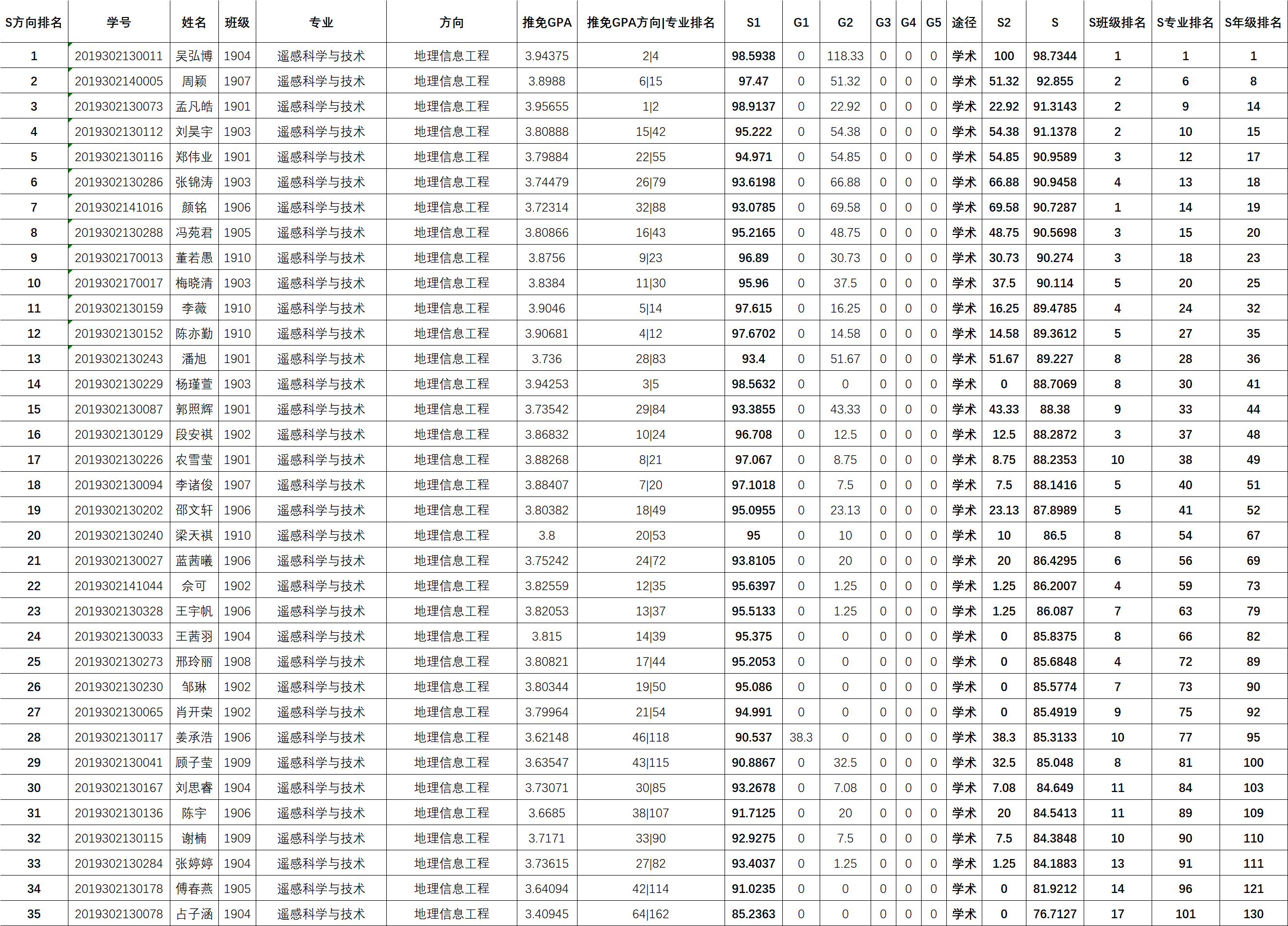 | S方向排名 | 学号 | 姓名 | 班级 | 专业 | 方向 | 推免GPA | 推免GPA方向\|专业排名 | S1 | G1 | G2 | G3 | G4 | G5 | 途径 | S2 | S | S班级排名 | S专业排名 | S年级排名 |
|---|---|---|---|---|---|---|---|---|---|---|---|---|---|---|---|---|---|---|---|
| 1 | 2019302130011 | 吴弘博 | 1904 | 遥感科学与技术 | 地理信息工程 | 3.94375 | 2\|4 | 98.5938 | 0 | 118.33 | 0 | 0 | 0 | 学术 | 100 | 98.7344 | 1 | 1 | 1 |
| 2 | 2019302140005 | 周颖 | 1907 | 遥感科学与技术 | 地理信息工程 | 3.8988 | 6\|15 | 97.47 | 0 | 51.32 | 0 | 0 | 0 | 学术 | 51.32 | 92.855 | 2 | 6 | 8 |
| 3 | 2019302130073 | 孟凡皓 | 1901 | 遥感科学与技术 | 地理信息工程 | 3.95655 | 1\|2 | 98.9137 | 0 | 22.92 | 0 | 0 | 0 | 学术 | 22.92 | 91.3143 | 2 | 9 | 14 |
| 4 | 2019302130112 | 刘昊宇 | 1903 | 遥感科学与技术 | 地理信息工程 | 3.80888 | 15\|42 | 95.222 | 0 | 54.38 | 0 | 0 | 0 | 学术 | 54.38 | 91.1378 | 2 | 10 | 15 |
| 5 | 2019302130116 | 郑伟业 | 1901 | 遥感科学与技术 | 地理信息工程 | 3.79884 | 22\|55 | 94.971 | 0 | 54.85 | 0 | 0 | 0 | 学术 | 54.85 | 90.9589 | 3 | 12 | 17 |
| 6 | 2019302130286 | 张锦涛 | 1903 | 遥感科学与技术 | 地理信息工程 | 3.74479 | 26\|79 | 93.6198 | 0 | 66.88 | 0 | 0 | 0 | 学术 | 66.88 | 90.9458 | 4 | 13 | 18 |
| 7 | 2019302141016 | 颜铭 | 1906 | 遥感科学与技术 | 地理信息工程 | 3.72314 | 32\|88 | 93.0785 | 0 | 69.58 | 0 | 0 | 0 | 学术 | 69.58 | 90.7287 | 1 | 14 | 19 |
| 8 | 2019302130288 | 冯苑君 | 1905 | 遥感科学与技术 | 地理信息工程 | 3.80866 | 16\|43 | 95.2165 | 0 | 48.75 | 0 | 0 | 0 | 学术 | 48.75 | 90.5698 | 3 | 15 | 20 |
| 9 | 2019302170013 | 董若愚 | 1910 | 遥感科学与技术 | 地理信息工程 | 3.8756 | 9\|23 | 96.89 | 0 | 30.73 | 0 | 0 | 0 | 学术 | 30.73 | 90.274 | 3 | 18 | 23 |
| 10 | 2019302170017 | 梅晓清 | 1903 | 遥感科学与技术 | 地理信息工程 | 3.8384 | 11\|30 | 95.96 | 0 | 37.5 | 0 | 0 | 0 | 学术 | 37.5 | 90.114 | 5 | 20 | 25 |
| 11 | 2019302130159 | 李薇 | 1910 | 遥感科学与技术 | 地理信息工程 | 3.9046 | 5\|14 | 97.615 | 0 | 16.25 | 0 | 0 | 0 | 学术 | 16.25 | 89.4785 | 4 | 24 | 32 |
| 12 | 2019302130152 | 陈亦勤 | 1910 | 遥感科学与技术 | 地理信息工程 | 3.90681 | 4\|12 | 97.6702 | 0 | 14.58 | 0 | 0 | 0 | 学术 | 14.58 | 89.3612 | 5 | 27 | 35 |
| 13 | 2019302130243 | 潘旭 | 1901 | 遥感科学与技术 | 地理信息工程 | 3.736 | 28\|83 | 93.4 | 0 | 51.67 | 0 | 0 | 0 | 学术 | 51.67 | 89.227 | 8 | 28 | 36 |
| 14 | 2019302130229 | 杨瑾萱 | 1903 | 遥感科学与技术 | 地理信息工程 | 3.94253 | 3\|5 | 98.5632 | 0 | 0 | 0 | 0 | 0 | 学术 | 0 | 88.7069 | 8 | 30 | 41 |
| 15 | 2019302130087 | 郭照辉 | 1901 | 遥感科学与技术 | 地理信息工程 | 3.73542 | 29\|84 | 93.3855 | 0 | 43.33 | 0 | 0 | 0 | 学术 | 43.33 | 88.38 | 9 | 33 | 44 |
| 16 | 2019302130129 | 段安祺 | 1902 | 遥感科学与技术 | 地理信息工程 | 3.86832 | 10\|24 | 96.708 | 0 | 12.5 | 0 | 0 | 0 | 学术 | 12.5 | 88.2872 | 3 | 37 | 48 |
| 17 | 2019302130226 | 农雪莹 | 1901 | 遥感科学与技术 | 地理信息工程 | 3.88268 | 8\|21 | 97.067 | 0 | 8.75 | 0 | 0 | 0 | 学术 | 8.75 | 88.2353 | 10 | 38 | 49 |
| 18 | 2019302130094 | 李诸俊 | 1907 | 遥感科学与技术 | 地理信息工程 | 3.88407 | 7\|20 | 97.1018 | 0 | 7.5 | 0 | 0 | 0 | 学术 | 7.5 | 88.1416 | 5 | 40 | 51 |
| 19 | 2019302130202 | 邵文轩 | 1906 | 遥感科学与技术 | 地理信息工程 | 3.80382 | 18\|49 | 95.0955 | 0 | 23.13 | 0 | 0 | 0 | 学术 | 23.13 | 87.8989 | 5 | 41 | 52 |
| 20 | 2019302130240 | 梁天祺 | 1910 | 遥感科学与技术 | 地理信息工程 | 3.8 | 20\|53 | 95 | 0 | 10 | 0 | 0 | 0 | 学术 | 10 | 86.5 | 8 | 54 | 67 |
| 21 | 2019302130027 | 蓝茜曦 | 1906 | 遥感科学与技术 | 地理信息工程 | 3.75242 | 24\|72 | 93.8105 | 0 | 20 | 0 | 0 | 0 | 学术 | 20 | 86.4295 | 6 | 56 | 69 |
| 22 | 2019302141044 | 佘可 | 1902 | 遥感科学与技术 | 地理信息工程 | 3.82559 | 12\|35 | 95.6397 | 0 | 1.25 | 0 | 0 | 0 | 学术 | 1.25 | 86.2007 | 4 | 59 | 73 |
| 23 | 2019302130328 | 王宇帆 | 1906 | 遥感科学与技术 | 地理信息工程 | 3.82053 | 13\|37 | 95.5133 | 0 | 1.25 | 0 | 0 | 0 | 学术 | 1.25 | 86.087 | 7 | 63 | 79 |
| 24 | 2019302130033 | 王茜羽 | 1904 | 遥感科学与技术 | 地理信息工程 | 3.815 | 14\|39 | 95.375 | 0 | 0 | 0 | 0 | 0 | 学术 | 0 | 85.8375 | 8 | 66 | 82 |
| 25 | 2019302130273 | 邢玲丽 | 1908 | 遥感科学与技术 | 地理信息工程 | 3.80821 | 17\|44 | 95.2053 | 0 | 0 | 0 | 0 | 0 | 学术 | 0 | 85.6848 | 4 | 72 | 89 |
| 26 | 2019302130230 | 邹琳 | 1902 | 遥感科学与技术 | 地理信息工程 | 3.80344 | 19\|50 | 95.086 | 0 | 0 | 0 | 0 | 0 | 学术 | 0 | 85.5774 | 7 | 73 | 90 |
| 27 | 2019302130065 | 肖开荣 | 1902 | 遥感科学与技术 | 地理信息工程 | 3.79964 | 21\|54 | 94.991 | 0 | 0 | 0 | 0 | 0 | 学术 | 0 | 85.4919 | 9 | 75 | 92 |
| 28 | 2019302130117 | 姜承浩 | 1906 | 遥感科学与技术 | 地理信息工程 | 3.62148 | 46\|118 | 90.537 | 38.3 | 0 | 0 | 0 | 0 | 学术 | 38.3 | 85.3133 | 10 | 77 | 95 |
| 29 | 2019302130041 | 顾子莹 | 1909 | 遥感科学与技术 | 地理信息工程 | 3.63547 | 43\|115 | 90.8867 | 0 | 32.5 | 0 | 0 | 0 | 学术 | 32.5 | 85.048 | 8 | 81 | 100 |
| 30 | 2019302130167 | 刘思睿 | 1904 | 遥感科学与技术 | 地理信息工程 | 3.73071 | 30\|85 | 93.2678 | 0 | 7.08 | 0 | 0 | 0 | 学术 | 7.08 | 84.649 | 11 | 84 | 103 |
| 31 | 2019302130136 | 陈宇 | 1906 | 遥感科学与技术 | 地理信息工程 | 3.6685 | 38\|107 | 91.7125 | 0 | 20 | 0 | 0 | 0 | 学术 | 20 | 84.5413 | 11 | 89 | 109 |
| 32 | 2019302130115 | 谢楠 | 1909 | 遥感科学与技术 | 地理信息工程 | 3.7171 | 33\|90 | 92.9275 | 0 | 7.5 | 0 | 0 | 0 | 学术 | 7.5 | 84.3848 | 10 | 90 | 110 |
| 33 | 2019302130284 | 张婷婷 | 1904 | 遥感科学与技术 | 地理信息工程 | 3.73615 | 27\|82 | 93.4037 | 0 | 1.25 | 0 | 0 | 0 | 学术 | 1.25 | 84.1883 | 13 | 91 | 111 |
| 34 | 2019302130178 | 傅春燕 | 1905 | 遥感科学与技术 | 地理信息工程 | 3.64094 | 42\|114 | 91.0235 | 0 | 0 | 0 | 0 | 0 | 学术 | 0 | 81.9212 | 14 | 96 | 121 |
| 35 | 2019302130078 | 占子涵 | 1904 | 遥感科学与技术 | 地理信息工程 | 3.40945 | 64\|162 | 85.2363 | 0 | 0 | 0 | 0 | 0 | 学术 | 0 | 76.7127 | 17 | 101 | 130 |